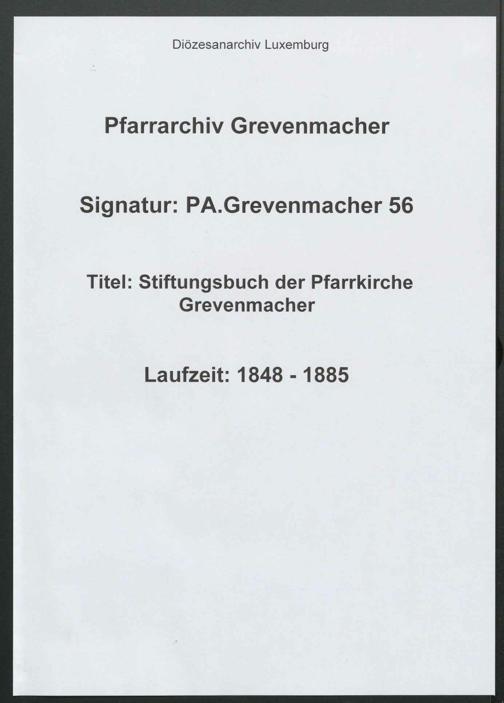 Diözesanarchiv Luxemburg

Pfarrarchiv Grevenmacher

Signatur: PA.Grevenmacher 56

Titel: Stiftungsbuch der Pfarrkirche Grevenmacher

Laufzeit: 1848 - 1885